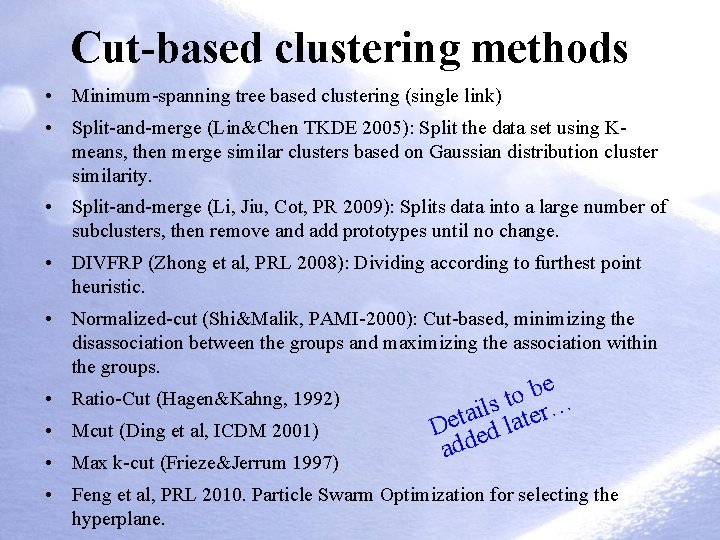 Cut-based clustering methods

• Minimum-spanning tree based clustering (single link)
• Split-and-merge (Lin&Chen TKDE 2005): Split the data set using K-means, then merge similar clusters based on Gaussian distribution cluster similarity.
• Split-and-merge (Li, Jiu, Cot, PR 2009): Splits data into a large number of subclusters, then remove and add prototypes until no change.
• DIVFRP (Zhong et al, PRL 2008): Dividing according to furthest point heuristic.
• Normalized-cut (Shi&Malik, PAMI-2000): Cut-based, minimizing the disassociation between the groups and maximizing the association within the groups.
• Ratio-Cut (Hagen&Kahng, 1992)
• Mcut (Ding et al, ICDM 2001)
• Max k-cut (Frieze&Jerrum 1997)
• Feng et al, PRL 2010. Particle Swarm Optimization for selecting the hyperplane.

Details to be added later…